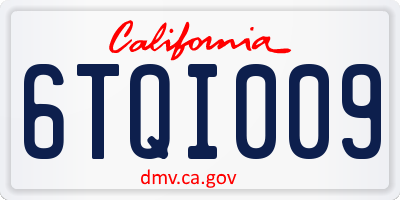 California

6TQI009

dmv.ca.gov